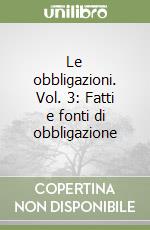 unilibro

Le obbligazioni. Vol. 3: Fatti e fonti di obbligazione

COPERTINA NON DISPONIBILE